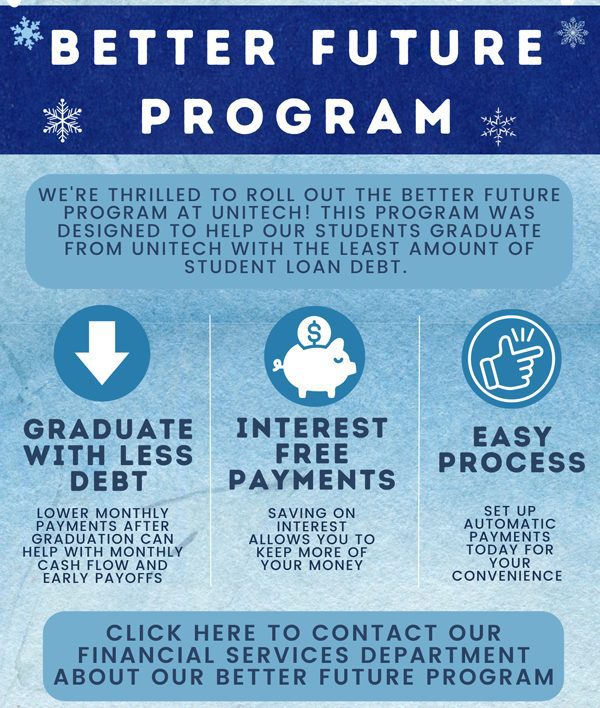 BETTER FUTURE PROGRAM

WE'RE THRILLED TO ROLL OUT THE BETTER FUTURE PROGRAM AT UNITECH! THIS PROGRAM WAS DESIGNED TO HELP OUR STUDENTS GRADUATE FROM UNITECH WITH THE LEAST AMOUNT OF STUDENT LOAN DEBT.

$

GRADUATE WITH LESS DEBT

LOWER MONTHLY PAYMENTS AFTER GRADUATION CAN HELP WITH MONTHLY CASH FLOW AND EARLY PAYOFFS

INTEREST FREE PAYMENTS

SAVING ON INTEREST ALLOWS YOU TO KEEP MORE OF YOUR MONEY

EASY PROCESS

SET UP AUTOMATIC PAYMENTS TODAY FOR YOUR CONVENIENCE

CLICK HERE TO CONTACT OUR FINANCIAL SERVICES DEPARTMENT ABOUT OUR BETTER FUTURE PROGRAM